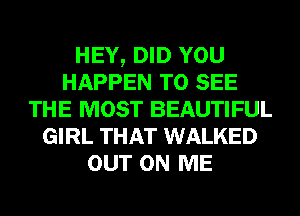 HEY, DID YOU
HAPPEN TO SEE
THE MOST BEAUTIFUL
GIRL THAT WALKED
OUT ON ME